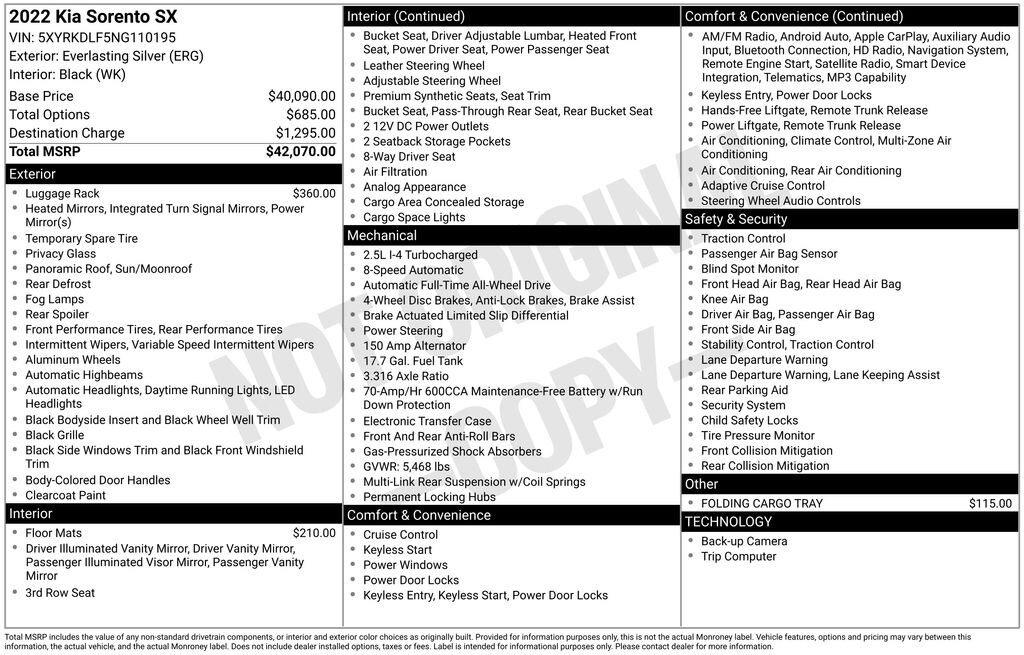 2022 Kia Sorento SX
VIN: 5XYRKDLF5NG110195
Exterior: Everlasting Silver (ERG)
Interior: Black (WK)

| Base Price | $40,090.00 |
|---|---|
| Total Options | $685.00 |
| Destination Charge | $1,295.00 |
| Total MSRP | $42,070.00 |

Exterior
- Luggage Rack $360.00
- Heated Mirrors, Integrated Turn Signal Mirrors, Power Mirror(s)
- Temporary Spare Tire
- Privacy Glass
- Panoramic Roof, Sun/Moonroof
- Rear Defrost
- Fog Lamps
- Rear Spoiler
- Front Performance Tires, Rear Performance Tires
- Intermittent Wipers, Variable Speed Intermittent Wipers
- Aluminum Wheels
- Automatic Highbeams
- Automatic Headlights, Daytime Running Lights, LED Headlights
- Black Bodyside Insert and Black Wheel Well Trim
- Black Grille
- Black Side Windows Trim and Black Front Windshield Trim
- Body-Colored Door Handles
- Clearcoat Paint

Interior
- Floor Mats $210.00
- Driver Illuminated Vanity Mirror, Driver Vanity Mirror, Passenger Illuminated Visor Mirror, Passenger Vanity Mirror
- 3rd Row Seat

Interior (Continued)
- Bucket Seat, Driver Adjustable Lumbar, Heated Front Seat, Power Driver Seat, Power Passenger Seat
- Leather Steering Wheel
- Adjustable Steering Wheel
- Premium Synthetic Seats, Seat Trim
- Bucket Seat, Pass-Through Rear Seat, Rear Bucket Seat
- 2 12V DC Power Outlets
- 2 Seatback Storage Pockets
- 8-Way Driver Seat
- Air Filtration
- Analog Appearance
- Cargo Area Concealed Storage
- Cargo Space Lights

Mechanical
- 2.5L I-4 Turbocharged
- 8-Speed Automatic
- Automatic Full-Time All-Wheel Drive
- 4-Wheel Disc Brakes, Anti-Lock Brakes, Brake Assist
- Brake Actuated Limited Slip Differential
- Power Steering
- 150 Amp Alternator
- 17.7 Gal. Fuel Tank
- 3.316 Axle Ratio
- 70-Amp/Hr 600CCA Maintenance-Free Battery w/Run Down Protection
- Electronic Transfer Case
- Front And Rear Anti-Roll Bars
- Gas-Pressurized Shock Absorbers
- GVWR: 5,468 lbs
- Multi-Link Rear Suspension w/Coil Springs
- Permanent Locking Hubs

Comfort & Convenience
- Cruise Control
- Keyless Start
- Power Windows
- Power Door Locks
- Keyless Entry, Keyless Start, Power Door Locks

Comfort & Convenience (Continued)
- AM/FM Radio, Android Auto, Apple CarPlay, Auxiliary Audio Input, Bluetooth Connection, HD Radio, Navigation System, Remote Engine Start, Satellite Radio, Smart Device Integration, Telematics, MP3 Capability
- Keyless Entry, Power Door Locks
- Hands-Free Liftgate, Remote Trunk Release
- Power Liftgate, Remote Trunk Release
- Air Conditioning, Climate Control, Multi-Zone Air Conditioning
- Air Conditioning, Rear Air Conditioning
- Adaptive Cruise Control
- Steering Wheel Audio Controls

Safety & Security
- Traction Control
- Passenger Air Bag Sensor
- Blind Spot Monitor
- Front Head Air Bag, Rear Head Air Bag
- Knee Air Bag
- Driver Air Bag, Passenger Air Bag
- Front Side Air Bag
- Stability Control, Traction Control
- Lane Departure Warning
- Lane Departure Warning, Lane Keeping Assist
- Rear Parking Aid
- Security System
- Child Safety Locks
- Tire Pressure Monitor
- Front Collision Mitigation
- Rear Collision Mitigation

Other
- FOLDING CARGO TRAY $115.00

TECHNOLOGY
- Back-up Camera
- Trip Computer

NOT ORIGINAL COPY

Total MSRP includes the value of any non-standard drivetrain components, or interior and exterior color choices as originally built. Provided for information purposes only, this is not the actual Monroney label. Vehicle features, options and pricing may vary between this information, the actual vehicle, and the actual Monroney label. Does not include dealer installed options, taxes or fees. Label is intended for informational purposes only. Please contact dealer for more information.